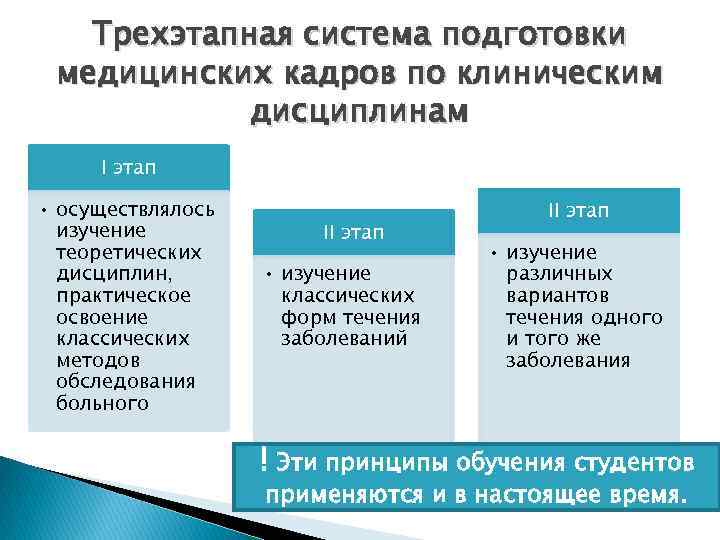 Трехэтапная система подготовки медицинских кадров по клиническим дисциплинам

I этап

• осуществлялось изучение теоретических дисциплин, практическое освоение классических методов обследования больного

II этап

• изучение классических форм течения заболеваний

II этап

• изучение различных вариантов течения одного и того же заболевания

! Эти принципы обучения студентов применяются и в настоящее время.